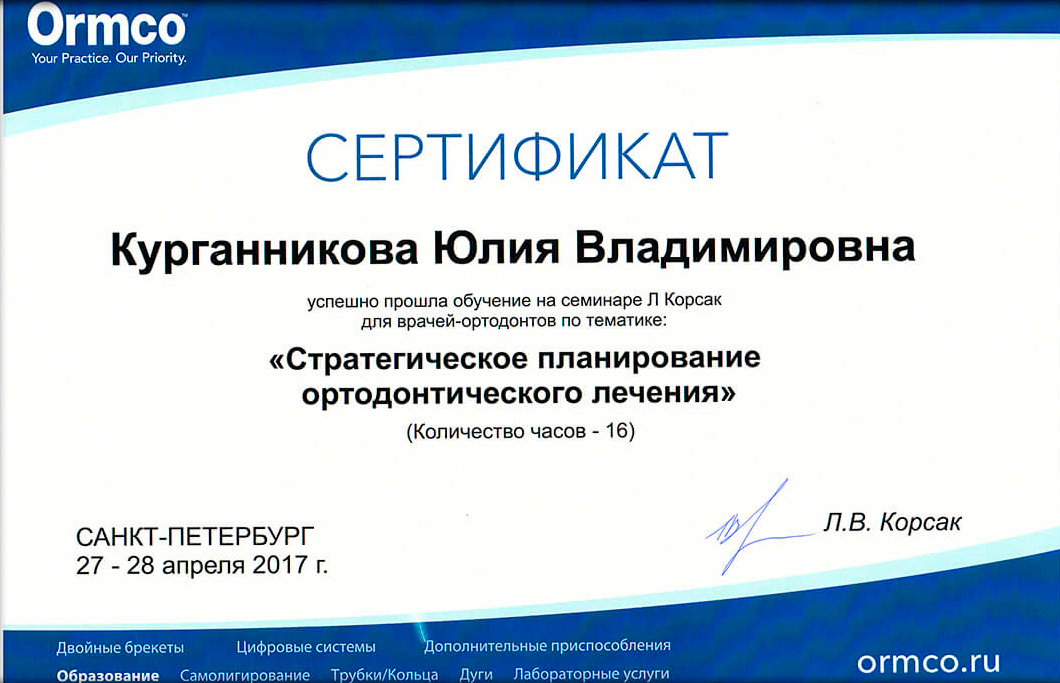 Ormco
Your Practice. Our Priority.

СЕРТИФИКАТ

Курганникова Юлия Владимировна

успешно прошла обучение на семинаре Л Корсак для врачей-ортодонтов по тематике:

«Стратегическое планирование ортодонтического лечения»

(Количество часов - 16)

САНКТ-ПЕТЕРБУРГ
27 - 28 апреля 2017 г.

Л.В. Корсак

Двойные брекеты Цифровые системы Дополнительные приспособления
Образование Самолигирование Трубки/Кольца Дуги Лабораторные услуги

ormco.ru